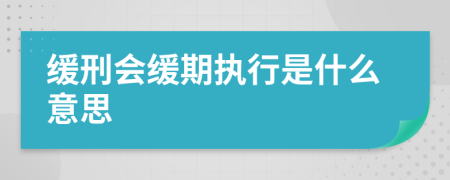 缓刑会缓期执行是什么意思